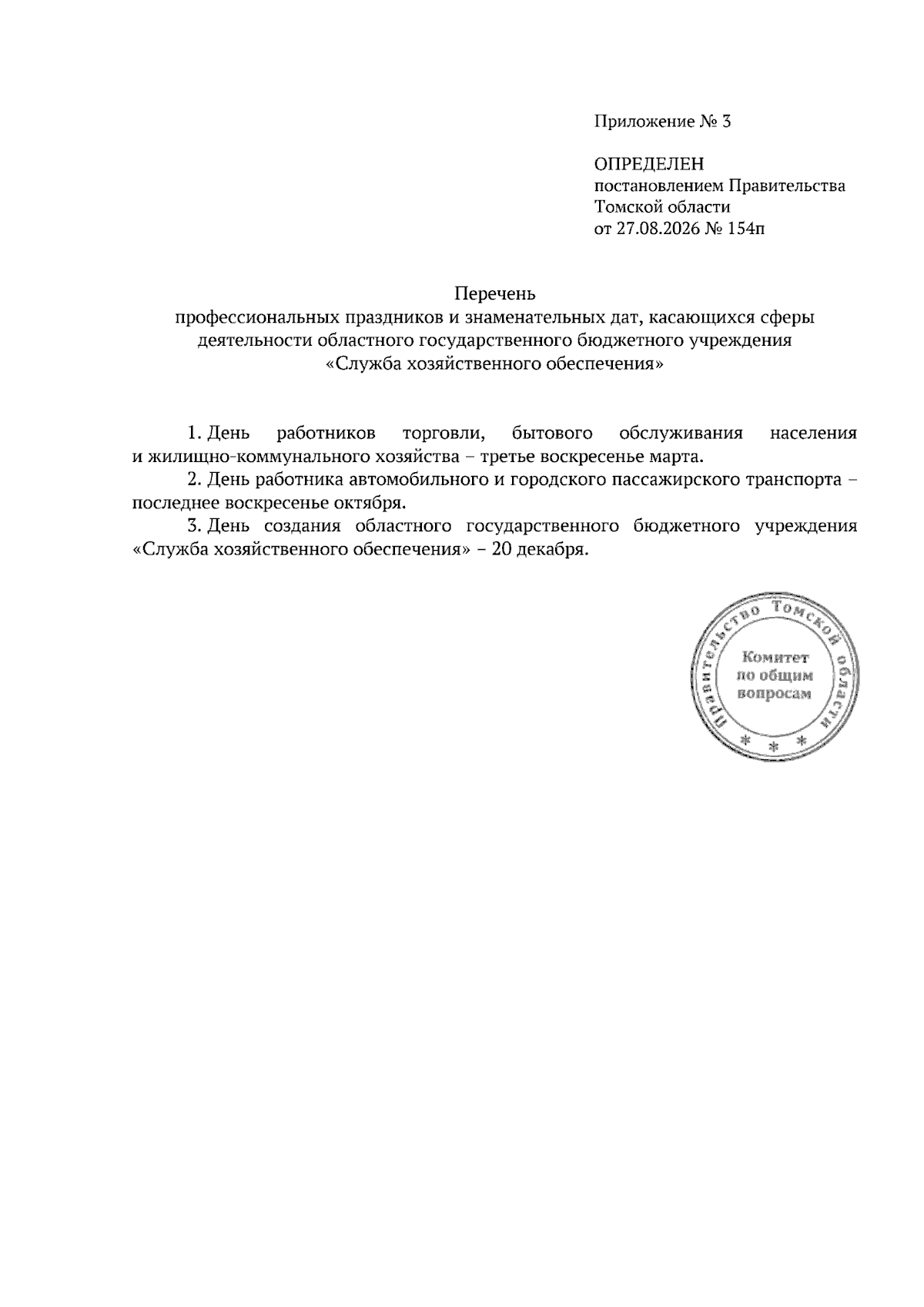 Приложение № 3

ОПРЕДЕЛЕН
постановлением Правительства
Томской области
от 27.08.2026 № 154п

Перечень
профессиональных праздников и знаменательных дат, касающихся сферы деятельности областного государственного бюджетного учреждения «Служба хозяйственного обеспечения»

1. День работников торговли, бытового обслуживания населения и жилищно-коммунального хозяйства – третье воскресенье марта.

2. День работника автомобильного и городского пассажирского транспорта – последнее воскресенье октября.

3. День создания областного государственного бюджетного учреждения «Служба хозяйственного обеспечения» – 20 декабря.

Правительство Томской области
Комитет
по общим
вопросам
* * *